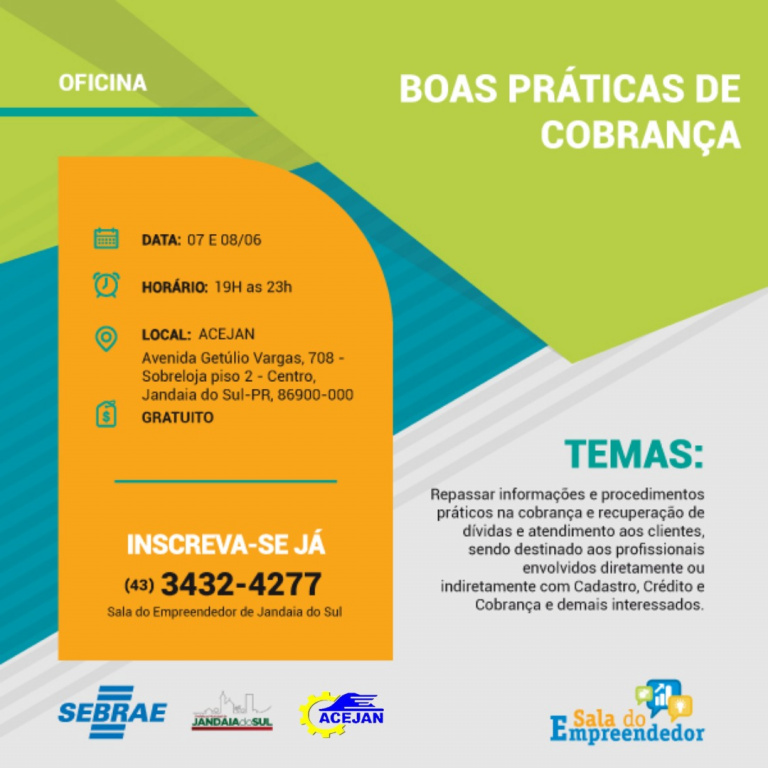 OFICINA

BOAS PRÁTICAS DE COBRANÇA

DATA: 07 E 08/06

HORÁRIO: 19H as 23h

LOCAL: ACEJAN
Avenida Getúlio Vargas, 708 - Sobreloja piso 2 - Centro, Jandaia do Sul-PR, 86900-000

GRATUITO

INSCREVA-SE JÁ
(43) 3432-4277
Sala do Empreendedor de Jandaia do Sul

TEMAS:

Repassar informações e procedimentos práticos na cobrança e recuperação de dívidas e atendimento aos clientes, sendo destinado aos profissionais envolvidos diretamente ou indiretamente com Cadastro, Crédito e Cobrança e demais interessados.

SEBRAE

JANDAIA do SUL

ACEJAN

Sala do Empreendedor